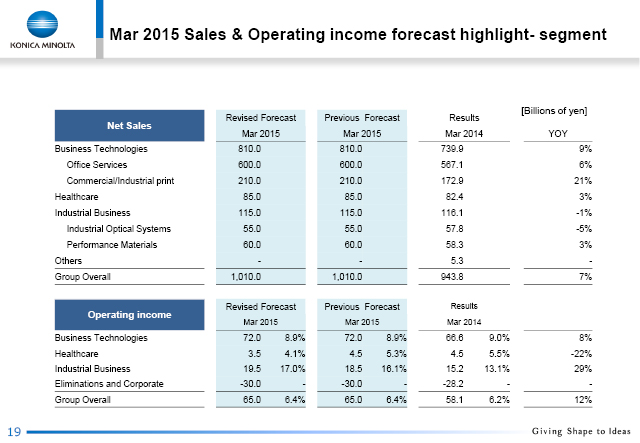 KONICA MINOLTA

Mar 2015 Sales & Operating income forecast highlight- segment

[Billions of yen]

| Net Sales | Revised Forecast Mar 2015 | Previous Forecast Mar 2015 | Results Mar 2014 | YOY |
|---|---|---|---|---|
| Business Technologies | 810.0 | 810.0 | 739.9 | 9% |
| Office Services | 600.0 | 600.0 | 567.1 | 6% |
| Commercial/Industrial print | 210.0 | 210.0 | 172.9 | 21% |
| Healthcare | 85.0 | 85.0 | 82.4 | 3% |
| Industrial Business | 115.0 | 115.0 | 116.1 | -1% |
| Industrial Optical Systems | 55.0 | 55.0 | 57.8 | -5% |
| Performance Materials | 60.0 | 60.0 | 58.3 | 3% |
| Others | - | - | 5.3 | - |
| Group Overall | 1,010.0 | 1,010.0 | 943.8 | 7% |

| Operating income | Revised Forecast Mar 2015 | | Previous Forecast Mar 2015 | | Results Mar 2014 | | |
|---|---|---|---|---|---|---|---|
| Business Technologies | 72.0 | 8.9% | 72.0 | 8.9% | 66.6 | 9.0% | 8% |
| Healthcare | 3.5 | 4.1% | 4.5 | 5.3% | 4.5 | 5.5% | -22% |
| Industrial Business | 19.5 | 17.0% | 18.5 | 16.1% | 15.2 | 13.1% | 29% |
| Eliminations and Corporate | -30.0 | - | -30.0 | - | -28.2 | - | - |
| Group Overall | 65.0 | 6.4% | 65.0 | 6.4% | 58.1 | 6.2% | 12% |

19

Giving Shape to Ideas